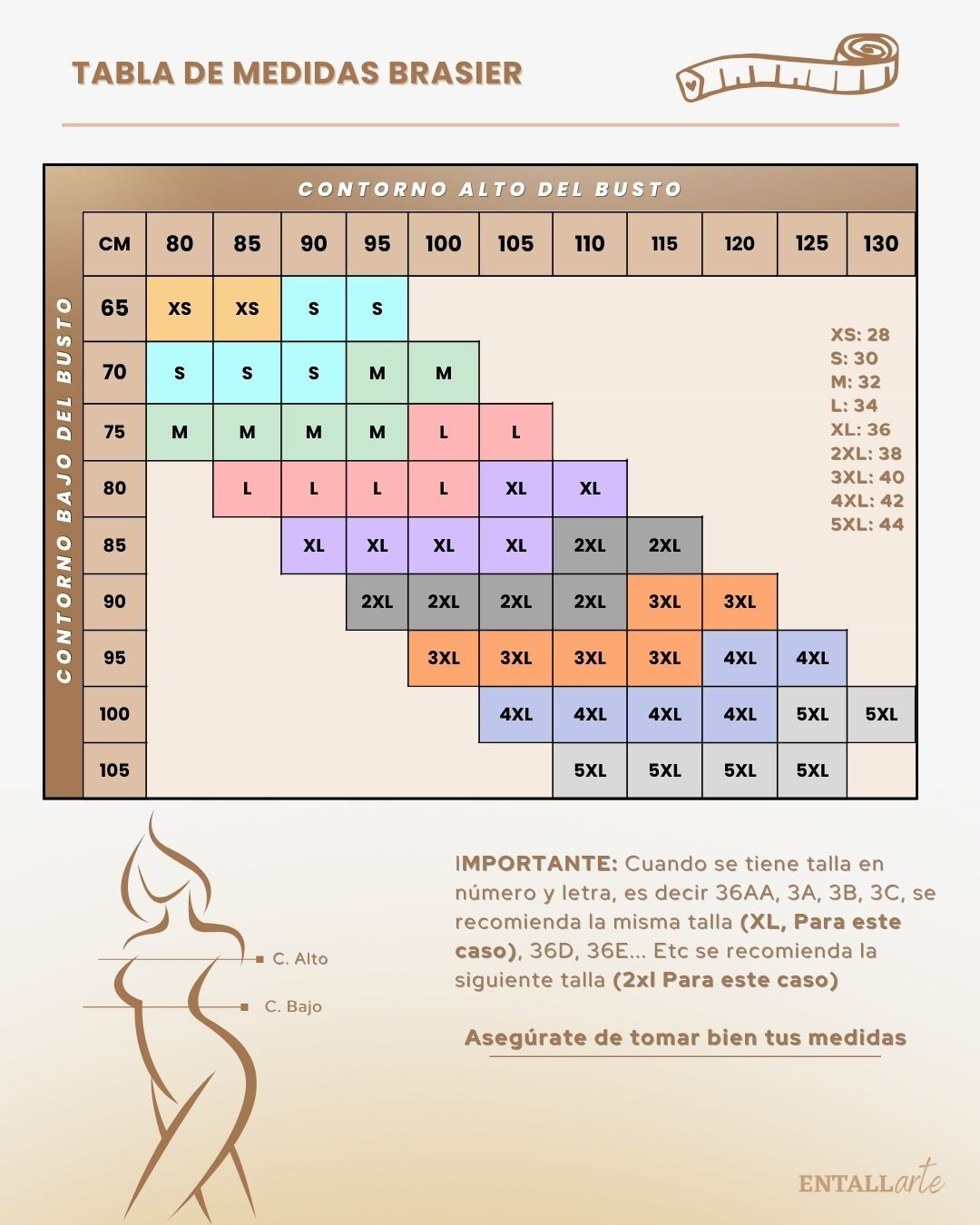 TABLA DE MEDIDAS BRASIER

CONTORNO ALTO DEL BUSTO

CONTORNO BAJO DEL BUSTO

| CM | 80 | 85 | 90 | 95 | 100 | 105 | 110 | 115 | 120 | 125 | 130 |
|---|---|---|---|---|---|---|---|---|---|---|---|
| 65 | XS | XS | S | S | | | | | | | |
| 70 | S | S | S | M | M | | | | | | |
| 75 | M | M | M | M | L | L | | | | | |
| 80 | | L | L | L | L | XL | XL | | | | |
| 85 | | | XL | XL | XL | XL | 2XL | 2XL | | | |
| 90 | | | | 2XL | 2XL | 2XL | 2XL | 3XL | 3XL | | |
| 95 | | | | | 3XL | 3XL | 3XL | 3XL | 4XL | 4XL | |
| 100 | | | | | | 4XL | 4XL | 4XL | 4XL | 5XL | 5XL |
| 105 | | | | | | | 5XL | 5XL | 5XL | 5XL | |

XS: 28
S: 30
M: 32
L: 34
XL: 36
2XL: 38
3XL: 40
4XL: 42
5XL: 44

C. Alto
C. Bajo

IMPORTANTE: Cuando se tiene talla en número y letra, es decir 36AA, 3A, 3B, 3C, se recomienda la misma talla (XL, Para este caso), 36D, 36E... Etc se recomienda la siguiente talla (2xl Para este caso)

Asegúrate de tomar bien tus medidas

ENTALLarte